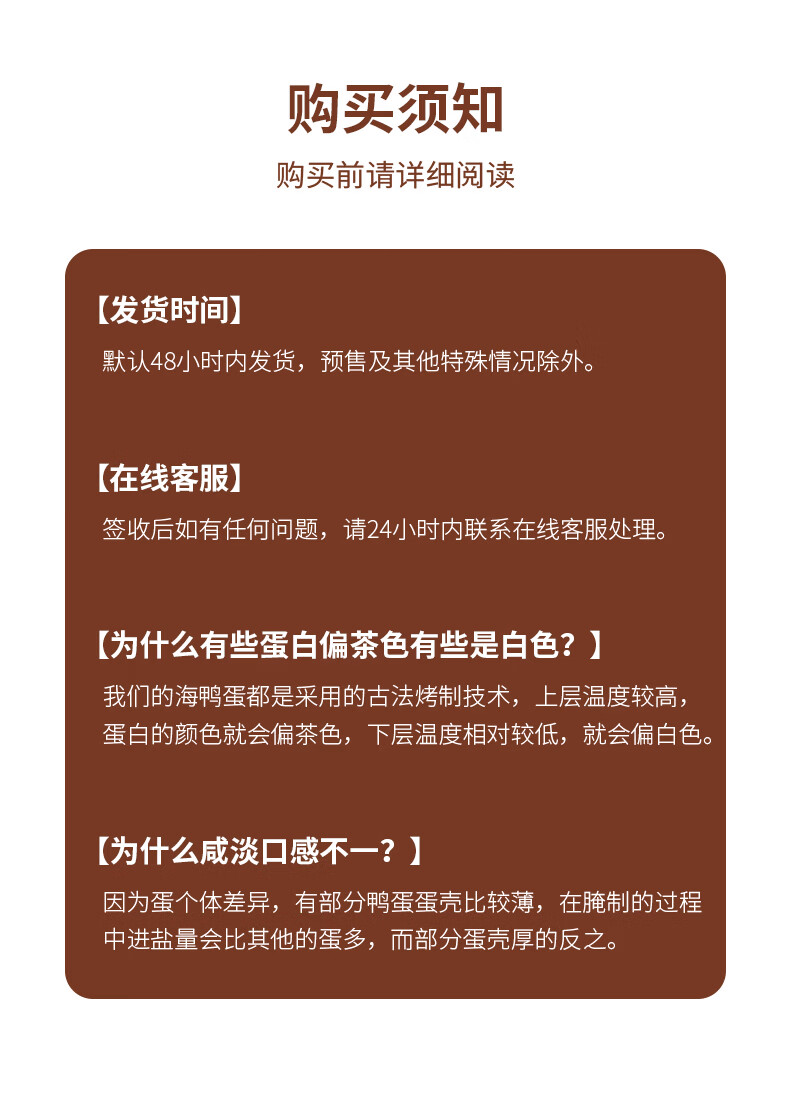 购买须知

购买前请详细阅读

【发货时间】

默认48小时内发货，预售及其他特殊情况除外。

【在线客服】

签收后如有任何问题，请24小时内联系在线客服处理。

【为什么有些蛋白偏茶色有些是白色？】

我们的海鸭蛋都是采用的古法烤制技术，上层温度较高，蛋白的颜色就会偏茶色，下层温度相对较低，就会偏白色。

【为什么咸淡口感不一？】

因为蛋个体差异，有部分鸭蛋蛋壳比较薄，在腌制的过程中进盐量会比其他的蛋多，而部分蛋壳厚的反之。